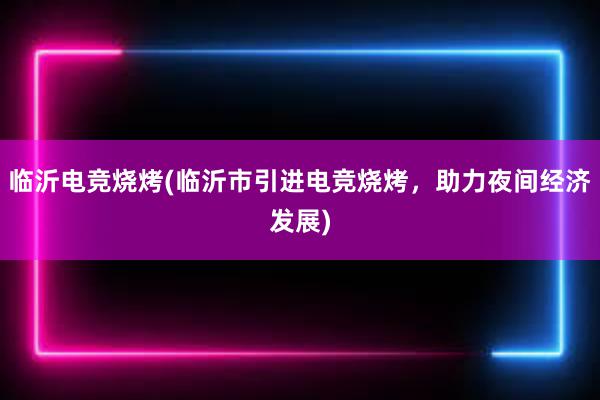 临沂电竞烧烤(临沂市引进电竞烧烤，助力夜间经济发展)